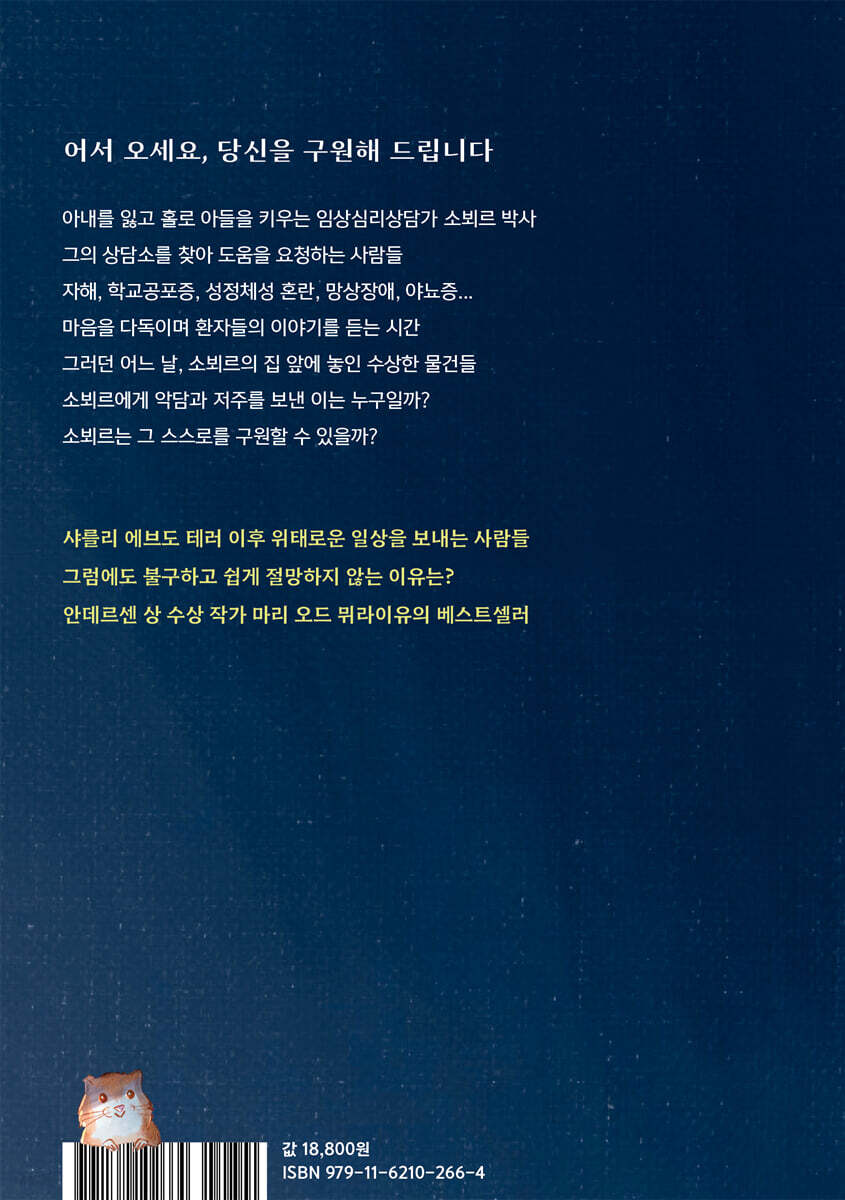 어서 오세요, 당신을 구원해 드립니다

아내를 잃고 홀로 아들을 키우는 임상심리상담가 소뵈르 박사
그의 상담소를 찾아 도움을 요청하는 사람들
자해, 학교공포증, 성정체성 혼란, 망상장애, 야뇨증...
마음을 다독이며 환자들의 이야기를 듣는 시간
그러던 어느 날, 소뵈르의 집 앞에 놓인 수상한 물건들
소뵈르에게 악담과 저주를 보낸 이는 누구일까?
소뵈르는 그 스스로를 구원할 수 있을까?

샤를리 에브도 테러 이후 위태로운 일상을 보내는 사람들
그럼에도 불구하고 쉽게 절망하지 않는 이유는?
안데르센 상 수상 작가 마리 오드 뮈라이유의 베스트셀러

값 18,800원
ISBN 979-11-6210-266-4